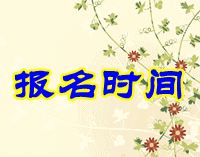 报名时间